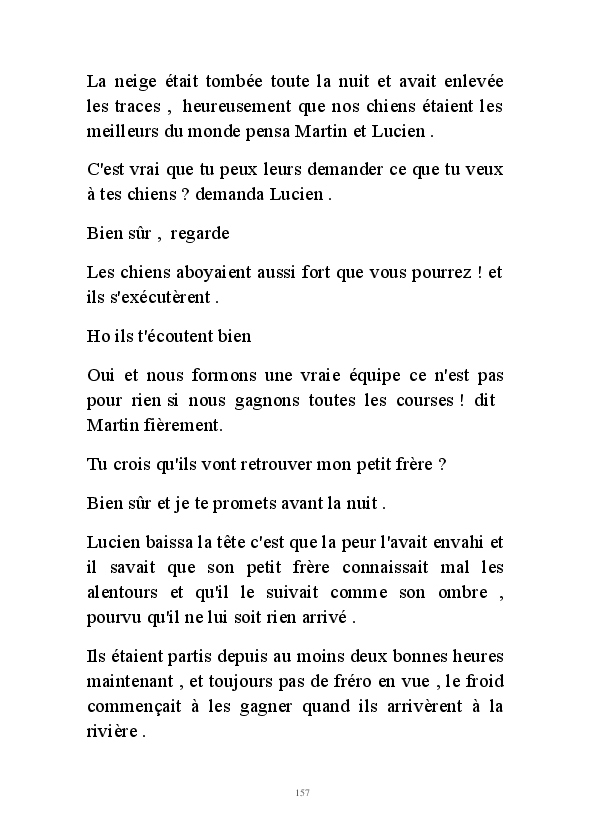 La neige était tombée toute la nuit et avait enlevée les traces , heureusement que nos chiens étaient les meilleurs du monde pensa Martin et Lucien .

C'est vrai que tu peux leurs demander ce que tu veux à tes chiens ? demanda Lucien .

Bien sûr , regarde

Les chiens aboyaient aussi fort que vous pourrez ! et ils s'exécutèrent .

Ho ils t'écoutent bien

Oui et nous formons une vraie équipe ce n'est pas pour rien si nous gagnons toutes les courses ! dit Martin fièrement.

Tu crois qu'ils vont retrouver mon petit frère ?

Bien sûr et je te promets avant la nuit .

Lucien baissa la tête c'est que la peur l'avait envahi et il savait que son petit frère connaissait mal les alentours et qu'il le suivait comme son ombre , pourvu qu'il ne lui soit rien arrivé .

Ils étaient partis depuis au moins deux bonnes heures maintenant , et toujours pas de fréro en vue , le froid commençait à les gagner quand ils arrivèrent à la rivière .

157